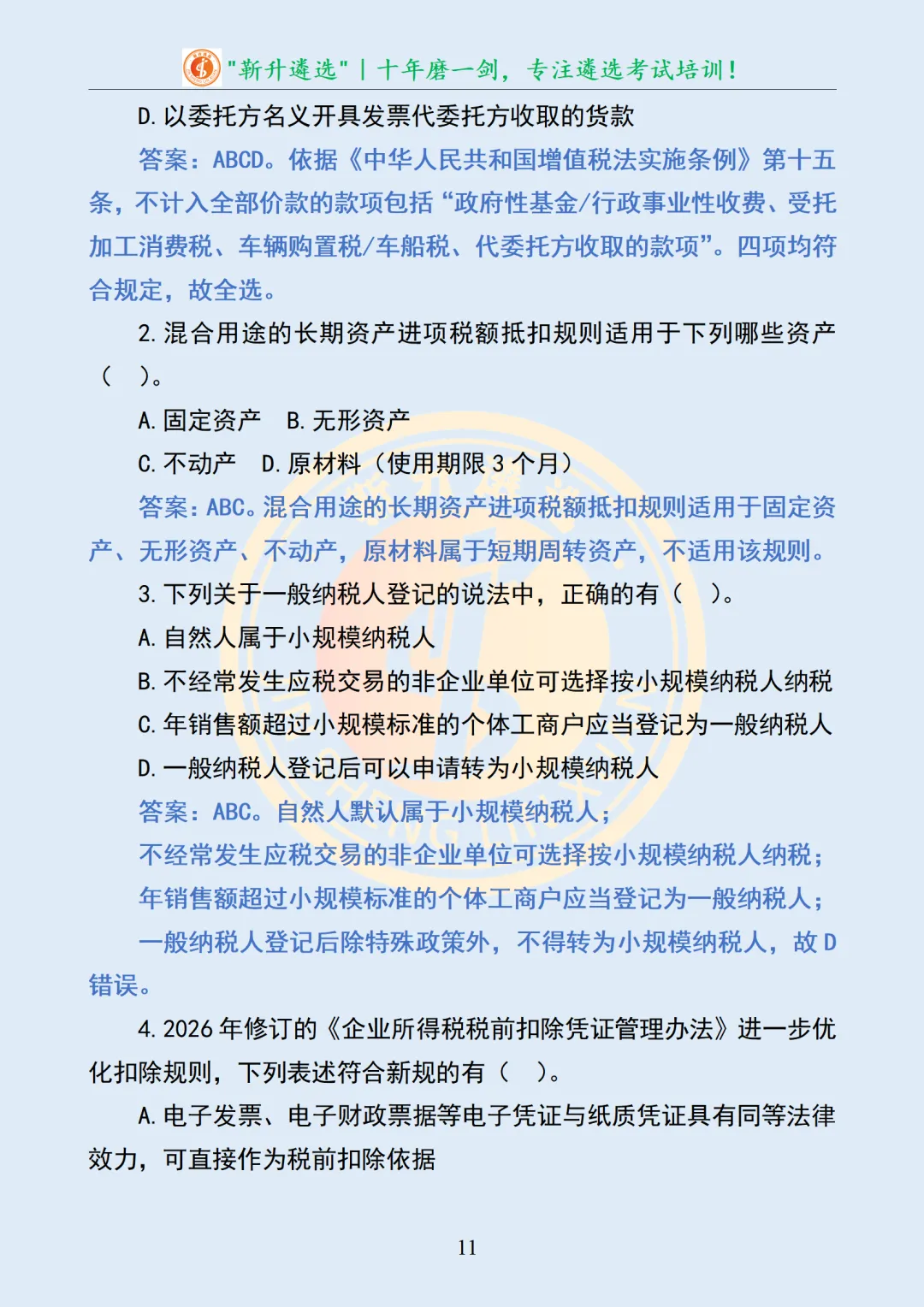 "新升遴选" | 十年磨一剑，专注遴选考试培训！

D. 以委托方名义开具发票代委托方收取的货款

答案：ABCD。依据《中华人民共和国增值税法实施条例》第十五条，不计入全部价款的款项包括“政府性基金/行政事业性收费、受托加工消费税、车辆购置税/车船税、代委托方收取的款项”。四项均符合规定，故全选。

2. 混合用途的长期资产进项税额抵扣规则适用于下列哪些资产（ ）。

A. 固定资产　B. 无形资产

C. 不动产　D. 原材料（使用期限 3 个月）

答案：ABC。混合用途的长期资产进项税额抵扣规则适用于固定资产、无形资产、不动产，原材料属于短期周转资产，不适用该规则。

3. 下列关于一般纳税人登记的说法中，正确的有（ ）。

A. 自然人属于小规模纳税人

B. 不经常发生应税交易的非企业单位可选择按小规模纳税人纳税

C. 年销售额超过小规模标准的个体工商户应当登记为一般纳税人

D. 一般纳税人登记后可以申请转为小规模纳税人

答案：ABC。自然人默认属于小规模纳税人；

不经常发生应税交易的非企业单位可选择按小规模纳税人纳税；

年销售额超过小规模标准的个体工商户应当登记为一般纳税人；

一般纳税人登记后除特殊政策外，不得转为小规模纳税人，故 D 错误。

4. 2026 年修订的《企业所得税税前扣除凭证管理办法》进一步优化扣除规则，下列表述符合新规的有（ ）。

A. 电子发票、电子财政票据等电子凭证与纸质凭证具有同等法律效力，可直接作为税前扣除依据

11